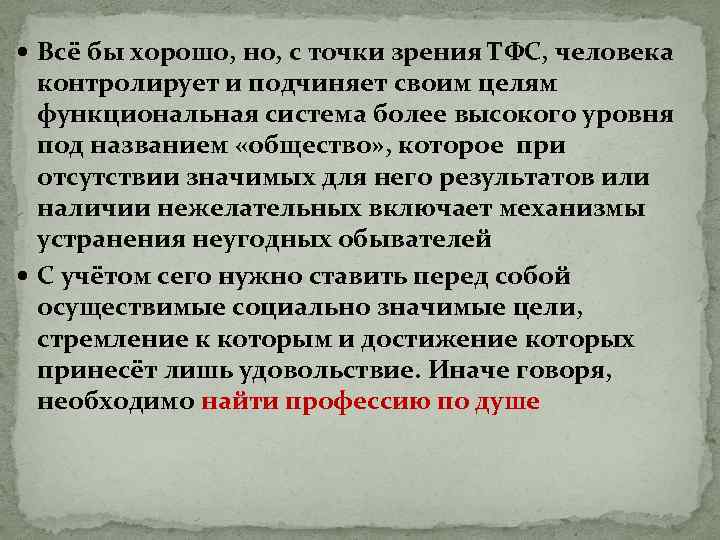 • Всё бы хорошо, но, с точки зрения ТФС, человека контролирует и подчиняет своим целям функциональная система более высокого уровня под названием «общество», которое при отсутствии значимых для него результатов или наличии нежелательных включает механизмы устранения неугодных обывателей

• С учётом сего нужно ставить перед собой осуществимые социально значимые цели, стремление к которым и достижение которых принесёт лишь удовольствие. Иначе говоря, необходимо найти профессию по душе